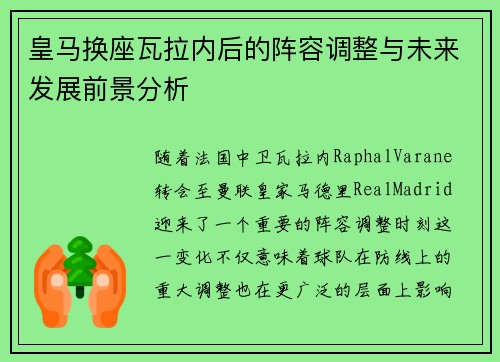 皇马换座瓦拉内后的阵容调整与未来发展前景分析

随着法国中卫瓦拉内RaphalVarane转会至曼联皇家马德里RealMadrid迎来了一个重要的阵容调整时刻这一变化不仅意味着球队在防线上的重大调整也在更广泛的层面上影响